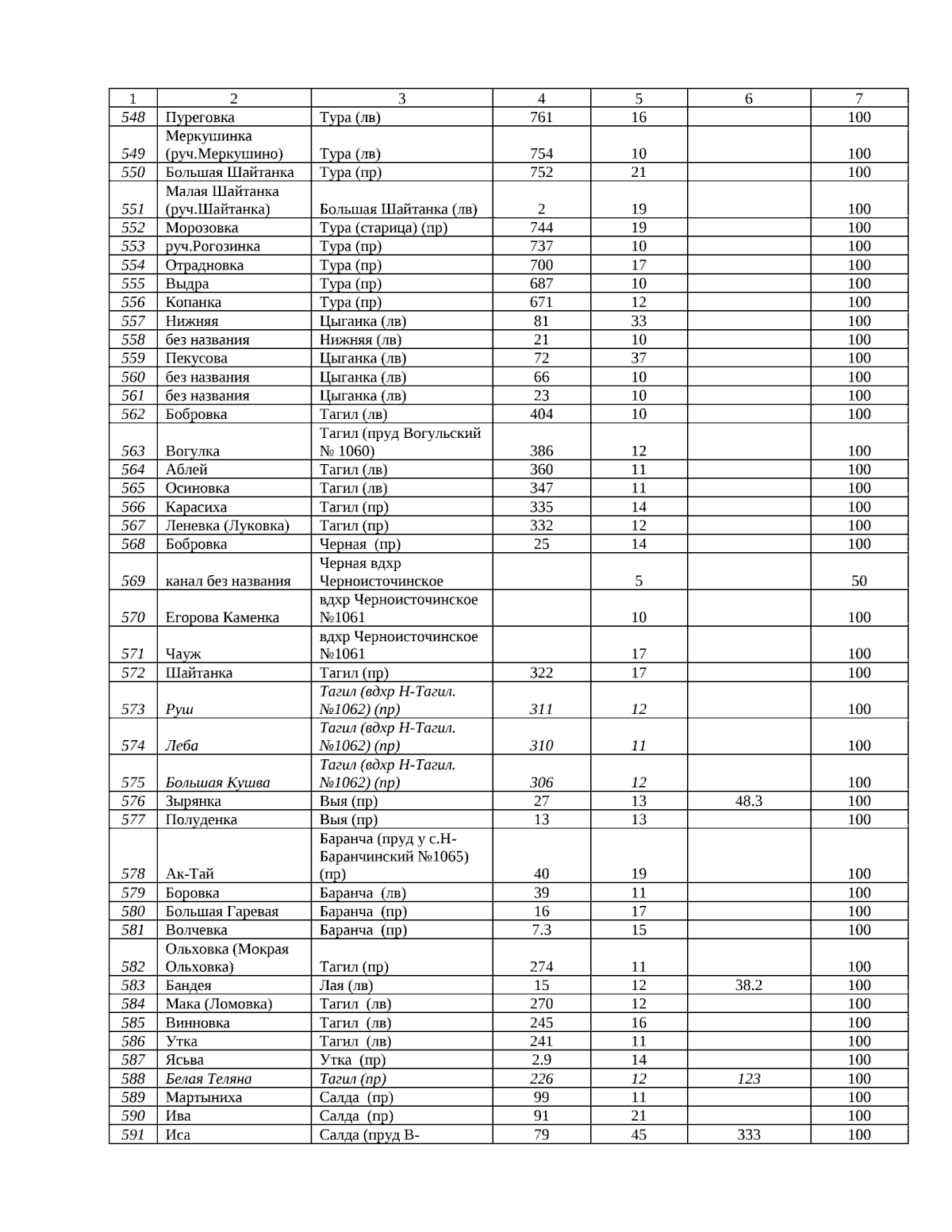 | 1 | 2 | 3 | 4 | 5 | 6 | 7 |
|---|---|---|---|---|---|---|
| 548 | Пуреговка | Тура (лв) | 761 | 16 | | 100 |
| 549 | Меркушинка (руч.Меркушино) | Тура (лв) | 754 | 10 | | 100 |
| 550 | Большая Шайтанка | Тура (пр) | 752 | 21 | | 100 |
| 551 | Малая Шайтанка (руч.Шайтанка) | Большая Шайтанка (лв) | 2 | 19 | | 100 |
| 552 | Морозовка | Тура (старица) (пр) | 744 | 19 | | 100 |
| 553 | руч.Рогозинка | Тура (пр) | 737 | 10 | | 100 |
| 554 | Отрадновка | Тура (пр) | 700 | 17 | | 100 |
| 555 | Выдра | Тура (пр) | 687 | 10 | | 100 |
| 556 | Копанка | Тура (пр) | 671 | 12 | | 100 |
| 557 | Нижняя | Цыганка (лв) | 81 | 33 | | 100 |
| 558 | без названия | Нижняя (лв) | 21 | 10 | | 100 |
| 559 | Пекусова | Цыганка (лв) | 72 | 37 | | 100 |
| 560 | без названия | Цыганка (лв) | 66 | 10 | | 100 |
| 561 | без названия | Цыганка (лв) | 23 | 10 | | 100 |
| 562 | Бобровка | Тагил (лв) | 404 | 10 | | 100 |
| 563 | Вогулка | Тагил (пруд Вогульский № 1060) | 386 | 12 | | 100 |
| 564 | Аблей | Тагил (лв) | 360 | 11 | | 100 |
| 565 | Осиновка | Тагил (лв) | 347 | 11 | | 100 |
| 566 | Карасиха | Тагил (пр) | 335 | 14 | | 100 |
| 567 | Леневка (Луковка) | Тагил (пр) | 332 | 12 | | 100 |
| 568 | Бобровка | Черная (пр) | 25 | 14 | | 100 |
| 569 | канал без названия | Черная вдхр Черноисточинское | | 5 | | 50 |
| 570 | Егорова Каменка | вдхр Черноисточинское №1061 | | 10 | | 100 |
| 571 | Чауж | вдхр Черноисточинское №1061 | | 17 | | 100 |
| 572 | Шайтанка | Тагил (пр) | 322 | 17 | | 100 |
| 573 | Руш | Тагил (вдхр Н-Тагил. №1062) (пр) | 311 | 12 | | 100 |
| 574 | Леба | Тагил (вдхр Н-Тагил. №1062) (пр) | 310 | 11 | | 100 |
| 575 | Большая Кушва | Тагил (вдхр Н-Тагил. №1062) (пр) | 306 | 12 | | 100 |
| 576 | Зырянка | Выя (пр) | 27 | 13 | 48.3 | 100 |
| 577 | Полуденка | Выя (пр) | 13 | 13 | | 100 |
| 578 | Ак-Тай | Баранча (пруд у с.Н-Баранчинский №1065) (пр) | 40 | 19 | | 100 |
| 579 | Боровка | Баранча (лв) | 39 | 11 | | 100 |
| 580 | Большая Гаревая | Баранча (пр) | 16 | 17 | | 100 |
| 581 | Волчевка | Баранча (пр) | 7.3 | 15 | | 100 |
| 582 | Ольховка (Мокрая Ольховка) | Тагил (пр) | 274 | 11 | | 100 |
| 583 | Бандея | Лая (лв) | 15 | 12 | 38.2 | 100 |
| 584 | Мака (Ломовка) | Тагил (лв) | 270 | 12 | | 100 |
| 585 | Винновка | Тагил (лв) | 245 | 16 | | 100 |
| 586 | Утка | Тагил (лв) | 241 | 11 | | 100 |
| 587 | Ясьва | Утка (пр) | 2.9 | 14 | | 100 |
| 588 | Белая Теляна | Тагил (пр) | 226 | 12 | 123 | 100 |
| 589 | Мартыниха | Салда (пр) | 99 | 11 | | 100 |
| 590 | Ива | Салда (пр) | 91 | 21 | | 100 |
| 591 | Иса | Салда (пруд В- | 79 | 45 | 333 | 100 |